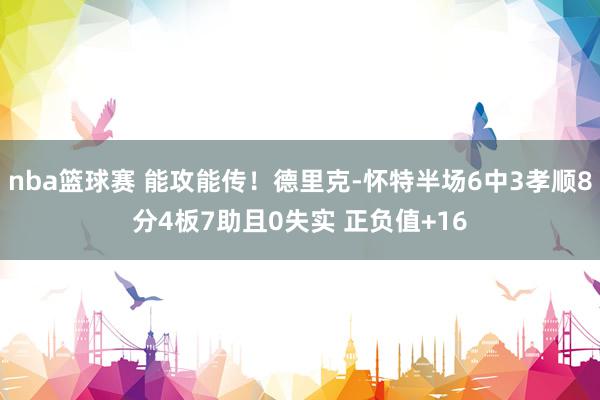 nba篮球赛 能攻能传！德里克-怀特半场6中3孝顺8分4板7助且0失实 正负值+16